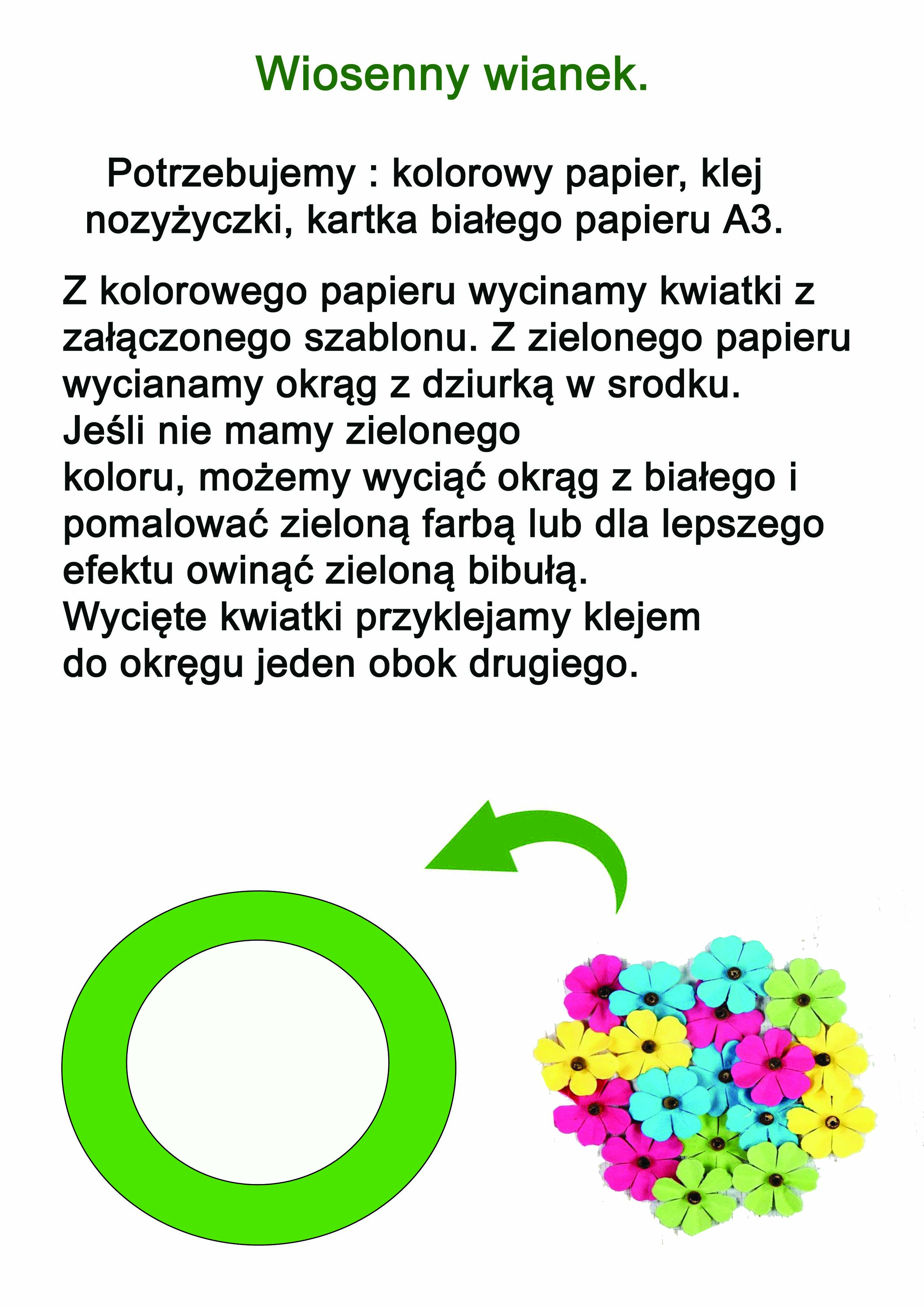 Wiosenny wianek.

Potrzebujemy : kolorowy papier, klej nozyżyczki, kartka białego papieru A3.

Z kolorowego papieru wycinamy kwiatki z załączonego szablonu. Z zielonego papieru wycianamy okrąg z dziurką w srodku.
Jeśli nie mamy zielonego
koloru, możemy wyciąć okrąg z białego i pomalować zieloną farbą lub dla lepszego efektu owinąć zieloną bibułą.
Wycięte kwiatki przyklejamy klejem
do okręgu jeden obok drugiego.